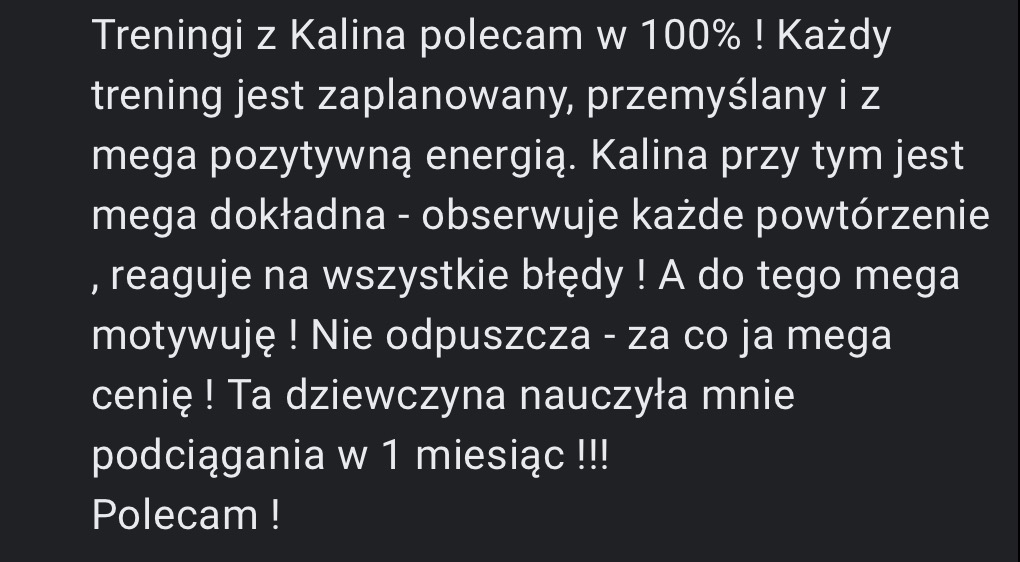 Treningi z Kalina polecam w 100% ! Każdy trening jest zaplanowany, przemyślany i z mega pozytywną energią. Kalina przy tym jest mega dokładna - obserwuje każde powtórzenie , reaguje na wszystkie błędy ! A do tego mega motywuję ! Nie odpuszcza - za co ja mega cenię ! Ta dziewczyna nauczyła mnie podciągania w 1 miesiąc !!!
Polecam !